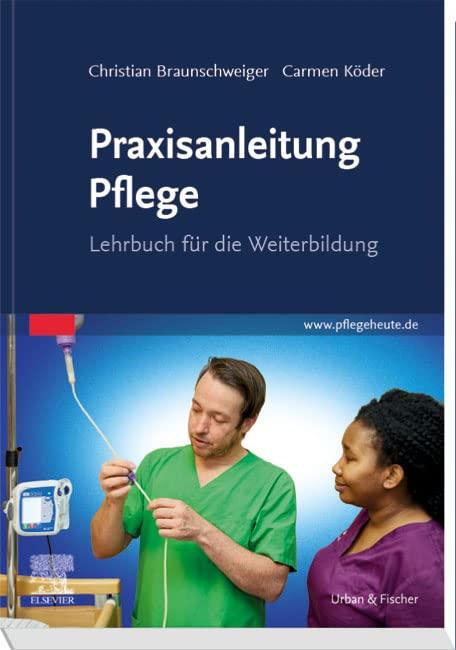 Christian Braunschweiger Carmen Köder

Praxisanleitung Pflege

Lehrbuch für die Weiterbildung

www.pflegeheute.de

ELSEVIER

Urban & Fischer